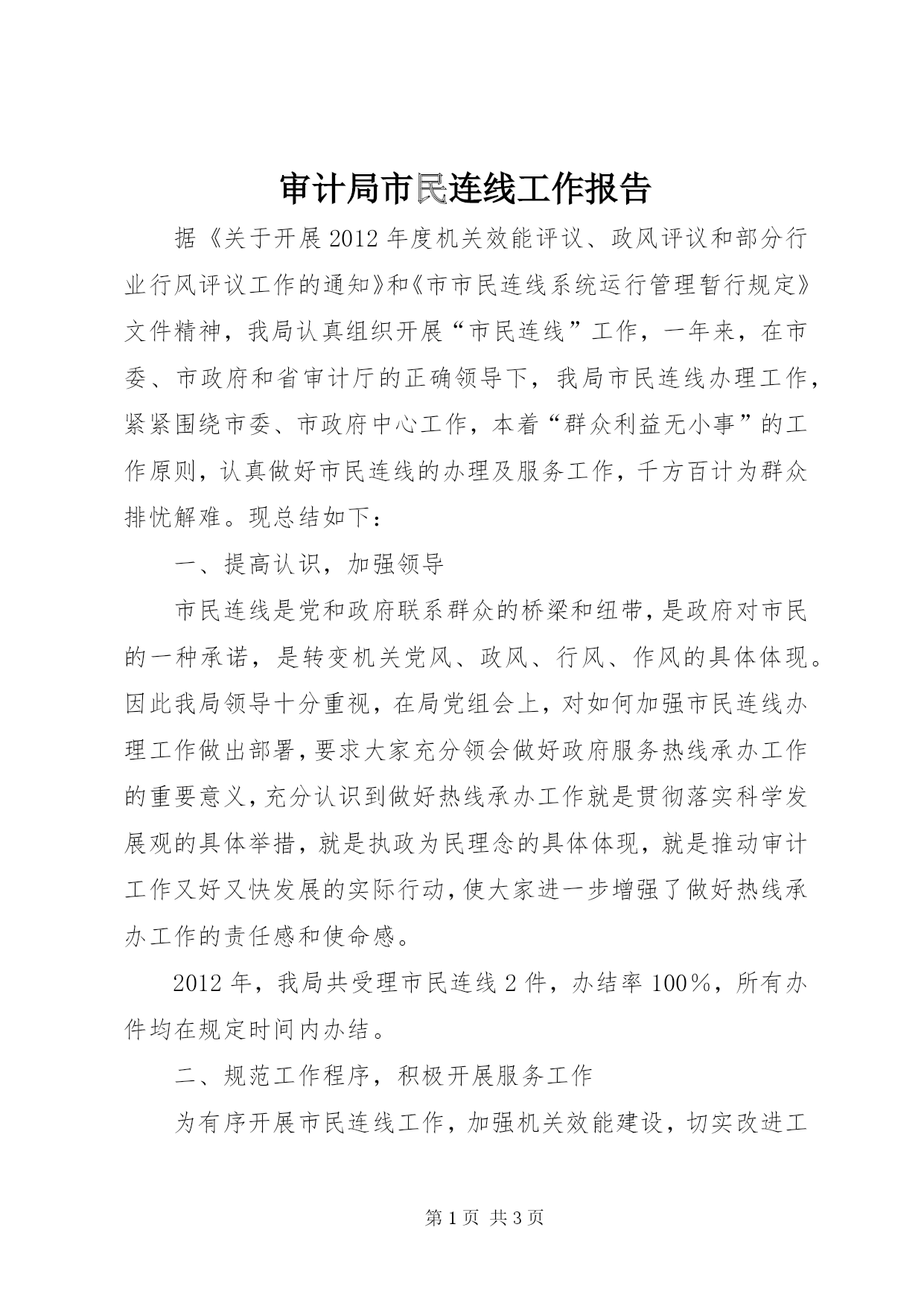 审计局市民连线工作报告

据《关于开展2012年度机关效能评议、政风评议和部分行业行风评议工作的通知》和《市市民连线系统运行管理暂行规定》文件精神，我局认真组织开展“市民连线”工作，一年来，在市委、市政府和省审计厅的正确领导下，我局市民连线办理工作，紧紧围绕市委、市政府中心工作，本着“群众利益无小事”的工作原则，认真做好市民连线的办理及服务工作，千方百计为群众排忧解难。现总结如下：

一、提高认识，加强领导

市民连线是党和政府联系群众的桥梁和纽带，是政府对市民的一种承诺，是转变机关党风、政风、行风、作风的具体体现。因此我局领导十分重视，在局党组会上，对如何加强市民连线办理工作做出部署，要求大家充分领会做好政府服务热线承办工作的重要意义，充分认识到做好热线承办工作就是贯彻落实科学发展观的具体举措，就是执政为民理念的具体体现，就是推动审计工作又好又快发展的实际行动，使大家进一步增强了做好热线承办工作的责任感和使命感。

2012年，我局共受理市民连线2件，办结率100％，所有办件均在规定时间内办结。

二、规范工作程序，积极开展服务工作

为有序开展市民连线工作，加强机关效能建设，切实改进工

第1页 共3页